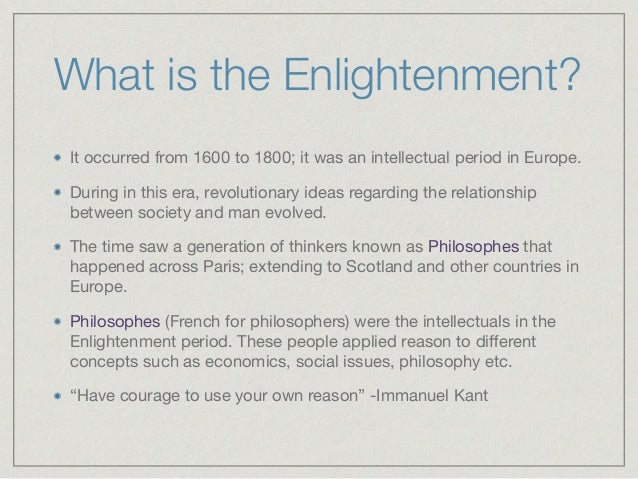 What is the Enlightenment?

• It occurred from 1600 to 1800; it was an intellectual period in Europe.

• During in this era, revolutionary ideas regarding the relationship between society and man evolved.

• The time saw a generation of thinkers known as Philosophes that happened across Paris; extending to Scotland and other countries in Europe.

• Philosophes (French for philosophers) were the intellectuals in the Enlightenment period. These people applied reason to different concepts such as economics, social issues, philosophy etc.

• "Have courage to use your own reason" -Immanuel Kant